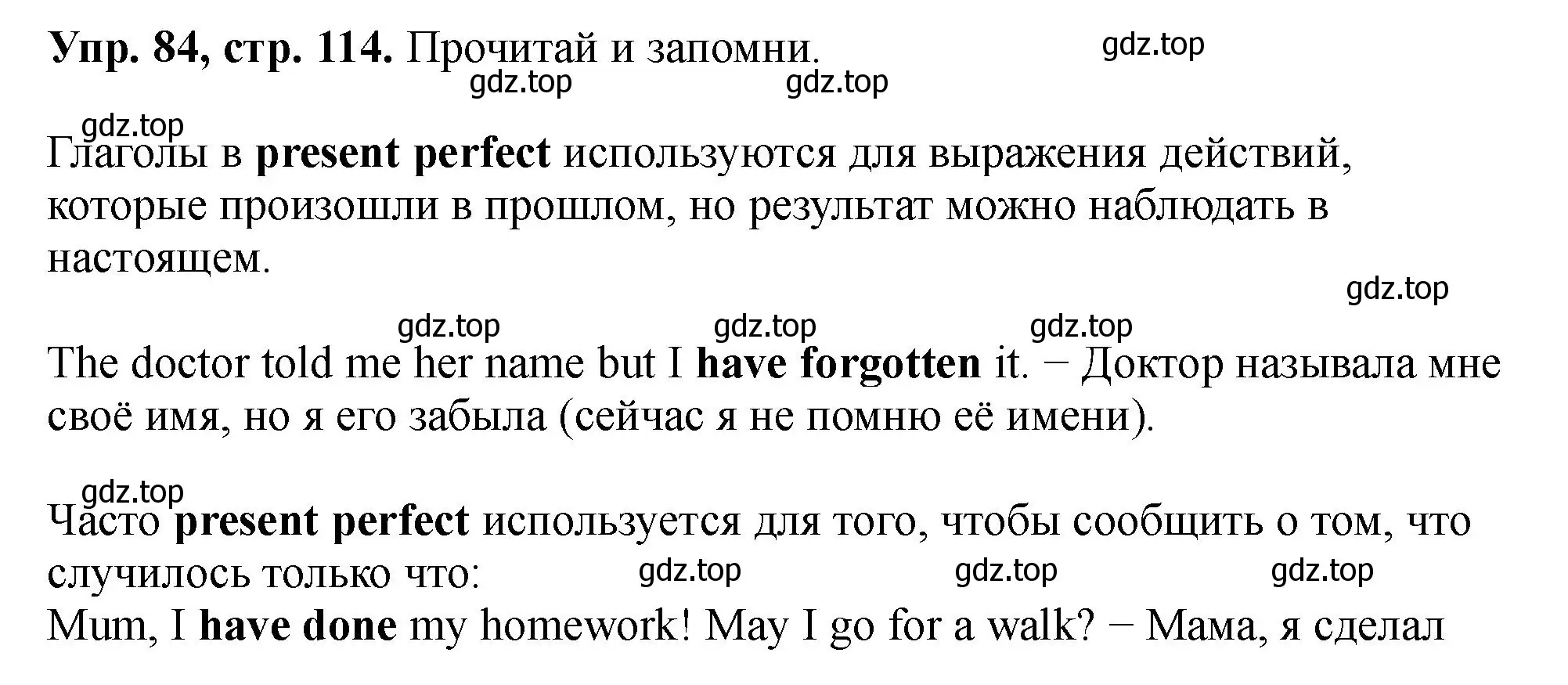 Упр. 84, стр. 114. Прочитай и запомни. gdz.top

gdz.top gdz.top

gdz.top

Глаголы в present perfect используются для выражения действий, которые произошли в прошлом, но результат можно наблюдать в настоящем.

gdz.top

gdz.top gdz.top gdz.top

The doctor told me her name but I have forgotten it. − Доктор называла мне своё имя, но я его забыла (сейчас я не помню её имени).

gdz.top

Часто present perfect используется для того, чтобы сообщить о том, что случилось только что: gdz.top gdz.top gdz.top

Mum, I have done my homework! May I go for a walk? − Мама, я сделал